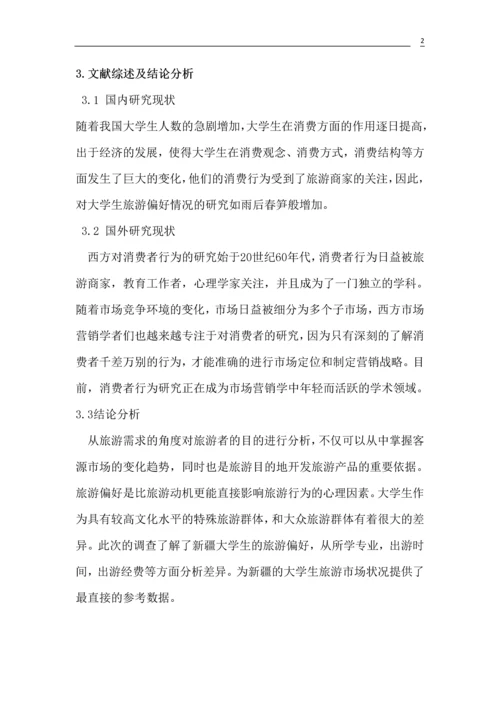 2

3. 文献综述及结论分析

3.1 国内研究现状

随着我国大学生人数的急剧增加，大学生在消费方面的作用逐日提高，出于经济的发展，使得大学生在消费观念、消费方式，消费结构等方面发生了巨大的变化，他们的消费行为受到了旅游商家的关注，因此，对大学生旅游偏好情况的研究如雨后春笋般增加。

3.2 国外研究现状

西方对消费者行为的研究始于20世纪60年代，消费者行为日益被旅游商家，教育工作者，心理学家关注，并且成为了一门独立的学科。随着市场竞争环境的变化，市场日益被细分为多个子市场，西方市场营销学者们也越来越专注于对消费者的研究，因为只有深刻的了解消费者千差万别的行为，才能准确的进行市场定位和制定营销战略。目前，消费者行为研究正在成为市场营销学中年轻而活跃的学术领域。

3.3结论分析

从旅游需求的角度对旅游者的目的进行分析，不仅可以从中掌握客源市场的变化趋势，同时也是旅游目的地开发旅游产品的重要依据。旅游偏好是比旅游动机更能直接影响旅游行为的心理因素。大学生作为具有较高文化水平的特殊旅游群体，和大众旅游群体有着很大的差异。此次的调查了解了新疆大学生的旅游偏好，从所学专业，出游时间，出游经费等方面分析差异。为新疆的大学生旅游市场状况提供了最直接的参考数据。